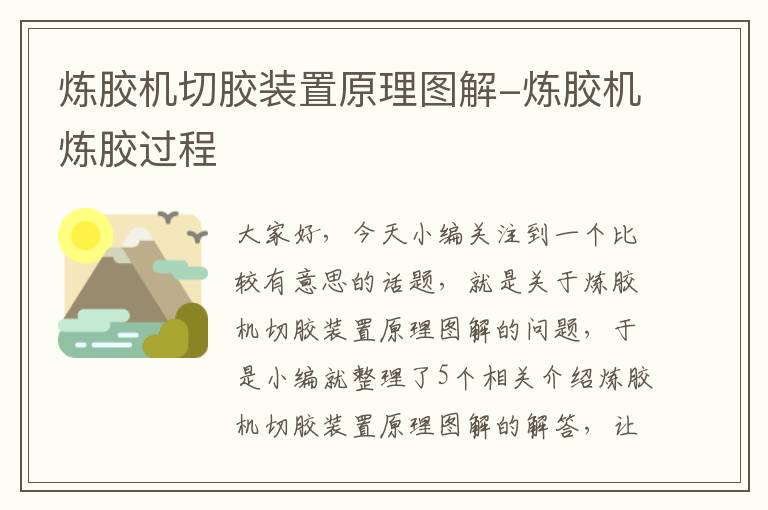 炼胶机切胶装置原理图解–炼胶机炼胶过程

大家好，今天小编关注到一个比较有意思的话题，就是关于炼胶机切胶装置原理图解的问题，于是小编就整理了5个相关介绍炼胶机切胶装置原理图解的解答，让